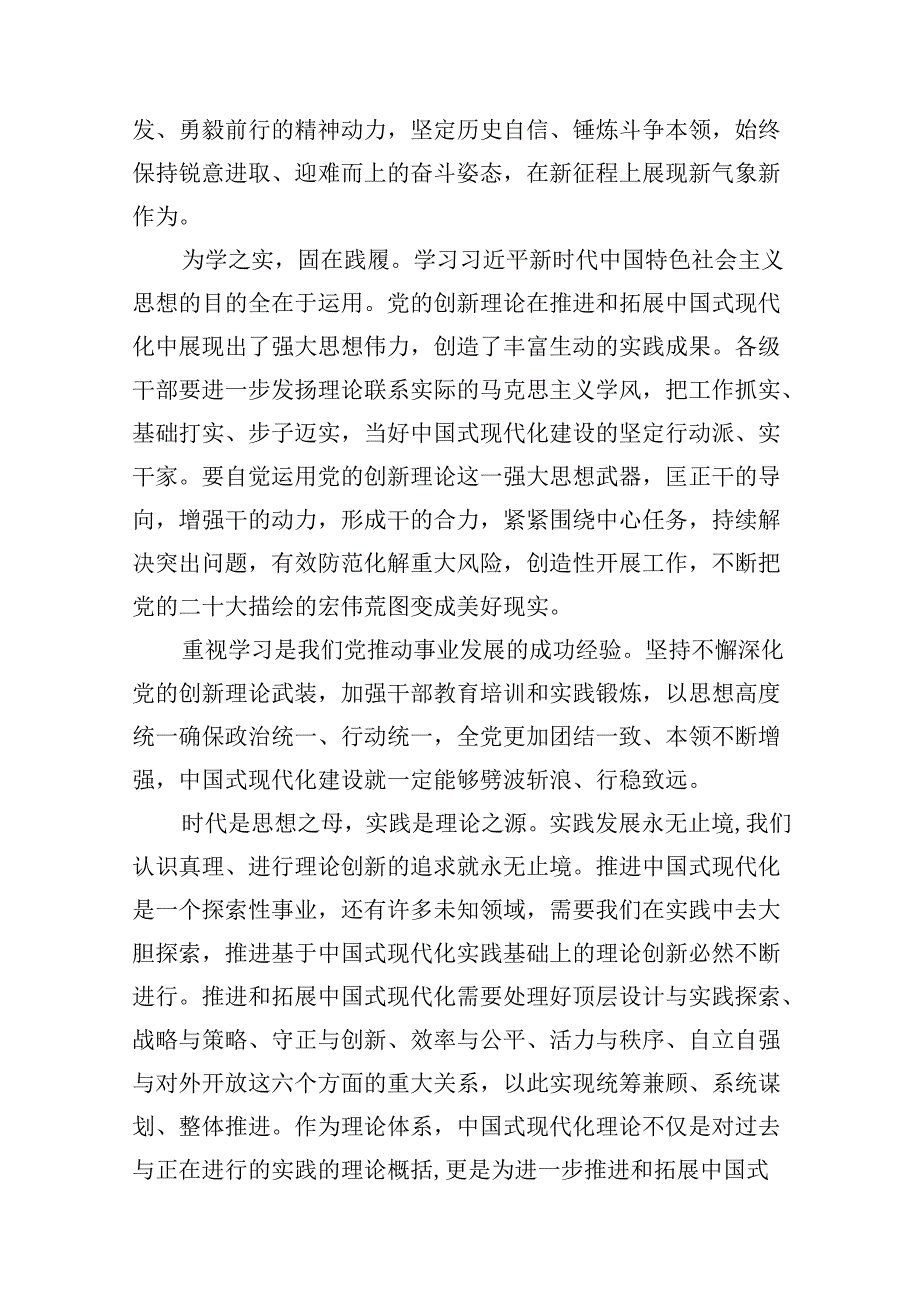 发、勇毅前行的精神动力，坚定历史自信、锤炼斗争本领，始终保持锐意进取、迎难而上的奋斗姿态，在新征程上展现新气象新作为。

为学之实，固在践履。学习习近平新时代中国特色社会主义思想的目的全在于运用。党的创新理论在推进和拓展中国式现代化中展现出了强大思想伟力，创造了丰富生动的实践成果。各级干部要进一步发扬理论联系实际的马克思主义学风，把工作抓实、基础打实、步子迈实，当好中国式现代化建设的坚定行动派、实干家。要自觉运用党的创新理论这一强大思想武器，匡正干的导向，增强干的动力，形成干的合力，紧紧围绕中心任务，持续解决突出问题，有效防范化解重大风险，创造性开展工作，不断把党的二十大描绘的宏伟荒图变成美好现实。

重视学习是我们党推动事业发展的成功经验。坚持不懈深化党的创新理论武装，加强干部教育培训和实践锻炼，以思想高度统一确保政治统一、行动统一，全党更加团结一致、本领不断增强，中国式现代化建设就一定能够劈波斩浪、行稳致远。

时代是思想之母，实践是理论之源。实践发展永无止境,我们认识真理、进行理论创新的追求就永无止境。推进中国式现代化是一个探索性事业，还有许多未知领域，需要我们在实践中去大胆探索，推进基于中国式现代化实践基础上的理论创新必然不断进行。推进和拓展中国式现代化需要处理好顶层设计与实践探索、战略与策略、守正与创新、效率与公平、活力与秩序、自立自强与对外开放这六个方面的重大关系，以此实现统筹兼顾、系统谋划、整体推进。作为理论体系，中国式现代化理论不仅是对过去与正在进行的实践的理论概括,更是为进一步推进和拓展中国式